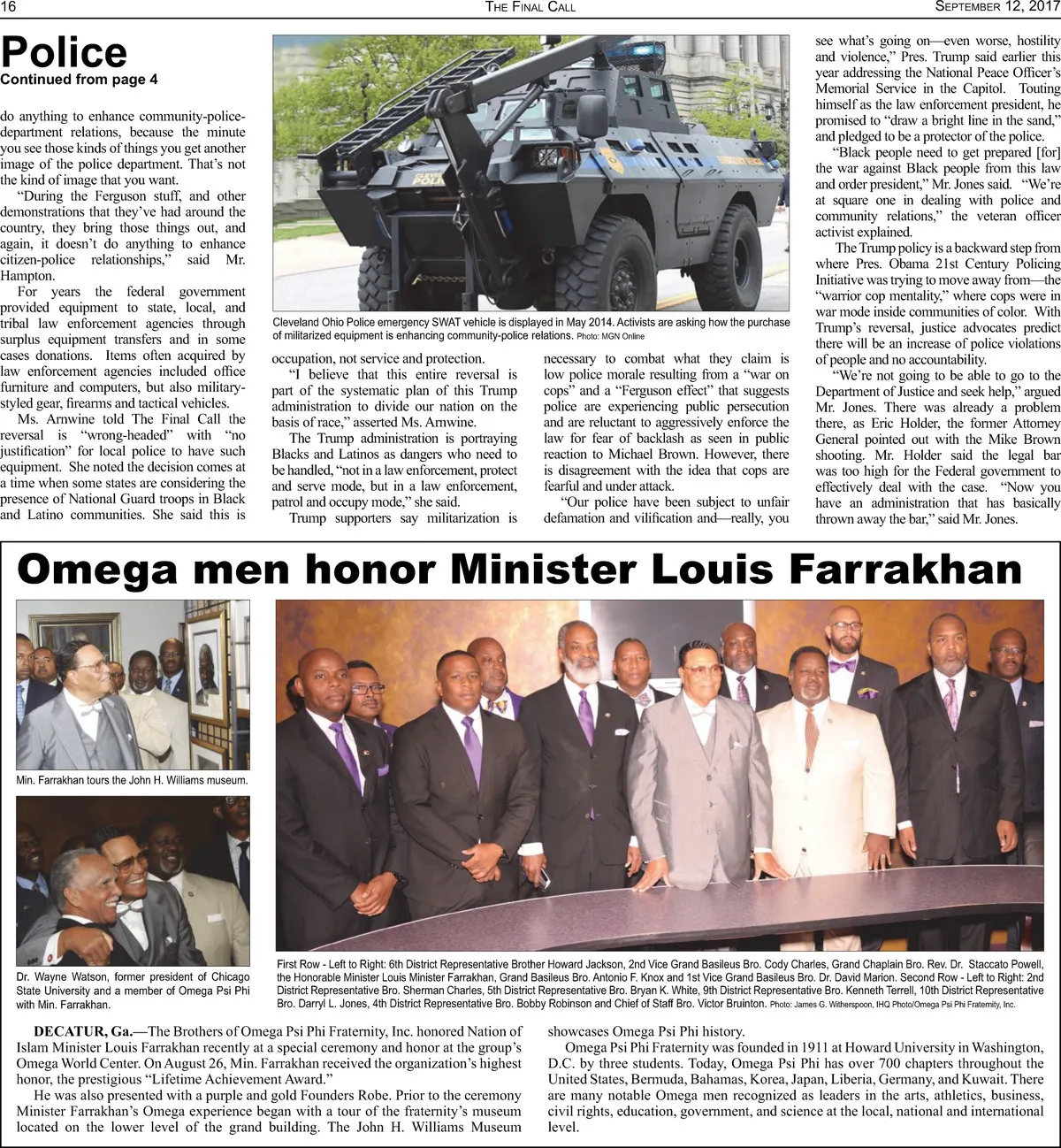 16 THE FINAL CALL SEPTEMBER 12, 2017

Police
Continued from page 4

do anything to enhance community-police-department relations, because the minute you see those kinds of things you get another image of the police department. That's not the kind of image that you want.

"During the Ferguson stuff, and other demonstrations that they've had around the country, they bring those things out, and again, it doesn't do anything to enhance citizen-police relationships," said Mr. Hampton.

For years the federal government provided equipment to state, local, and tribal law enforcement agencies through surplus equipment transfers and in some cases donations. Items often acquired by law enforcement agencies included office furniture and computers, but also military-styled gear, firearms and tactical vehicles.

Ms. Arnwine told The Final Call the reversal is "wrong-headed" with "no justification" for local police to have such equipment. She noted the decision comes at a time when some states are considering the presence of National Guard troops in Black and Latino communities. She said this is

Cleveland Ohio Police emergency SWAT vehicle is displayed in May 2014. Activists are asking how the purchase of militarized equipment is enhancing community-police relations. Photo: MGN Online

occupation, not service and protection.

"I believe that this entire reversal is part of the systematic plan of this Trump administration to divide our nation on the basis of race," asserted Ms. Arnwine.

The Trump administration is portraying Blacks and Latinos as dangers who need to be handled, "not in a law enforcement, protect and serve mode, but in a law enforcement, patrol and occupy mode," she said.

Trump supporters say militarization is necessary to combat what they claim is low police morale resulting from a "war on cops" and a "Ferguson effect" that suggests police are experiencing public persecution and are reluctant to aggressively enforce the law for fear of backlash as seen in public reaction to Michael Brown. However, there is disagreement with the idea that cops are fearful and under attack.

"Our police have been subject to unfair defamation and vilification and—really, you see what's going on—even worse, hostility and violence," Pres. Trump said earlier this year addressing the National Peace Officer's Memorial Service in the Capitol. Touting himself as the law enforcement president, he promised to "draw a bright line in the sand," and pledged to be a protector of the police.

"Black people need to get prepared [for] the war against Black people from this law and order president," Mr. Jones said. "We're at square one in dealing with police and community relations," the veteran officer activist explained.

The Trump policy is a backward step from where Pres. Obama 21st Century Policing Initiative was trying to move away from—the "warrior cop mentality," where cops were in war mode inside communities of color. With Trump's reversal, justice advocates predict there will be an increase of police violations of people and no accountability.

"We're not going to be able to go to the Department of Justice and seek help," argued Mr. Jones. There was already a problem there, as Eric Holder, the former Attorney General pointed out with the Mike Brown shooting. Mr. Holder said the legal bar was too high for the Federal government to effectively deal with the case. "Now you have an administration that has basically thrown away the bar," said Mr. Jones.

Omega men honor Minister Louis Farrakhan

Min. Farrakhan tours the John H. Williams museum.

Dr. Wayne Watson, former president of Chicago State University and a member of Omega Psi Phi with Min. Farrakhan.

First Row - Left to Right: 6th District Representative Brother Howard Jackson, 2nd Vice Grand Basileus Bro. Cody Charles, Grand Chaplain Bro. Rev. Dr. Staccato Powell, the Honorable Minister Louis Minister Farrakhan, Grand Basileus Bro. Antonio F. Knox and 1st Vice Grand Basileus Bro. Dr. David Marion. Second Row - Left to Right: 2nd District Representative Bro. Sherman Charles, 5th District Representative Bro. Bryan K. White, 9th District Representative Bro. Kenneth Terrell, 10th District Representative Bro. Darryl L. Jones, 4th District Representative Bro. Bobby Robinson and Chief of Staff Bro. Victor Bruinton. Photo: James G. Witherspoon, IHQ Photo/Omega Psi Phi Fraternity, Inc.

DECATUR, Ga.—The Brothers of Omega Psi Phi Fraternity, Inc. honored Nation of Islam Minister Louis Farrakhan recently at a special ceremony and honor at the group's Omega World Center. On August 26, Min. Farrakhan received the organization's highest honor, the prestigious "Lifetime Achievement Award."

He was also presented with a purple and gold Founders Robe. Prior to the ceremony Minister Farrakhan's Omega experience began with a tour of the fraternity's museum located on the lower level of the grand building. The John H. Williams Museum showcases Omega Psi Phi history.

Omega Psi Phi Fraternity was founded in 1911 at Howard University in Washington, D.C. by three students. Today, Omega Psi Phi has over 700 chapters throughout the United States, Bermuda, Bahamas, Korea, Japan, Liberia, Germany, and Kuwait. There are many notable Omega men recognized as leaders in the arts, athletics, business, civil rights, education, government, and science at the local, national and international level.